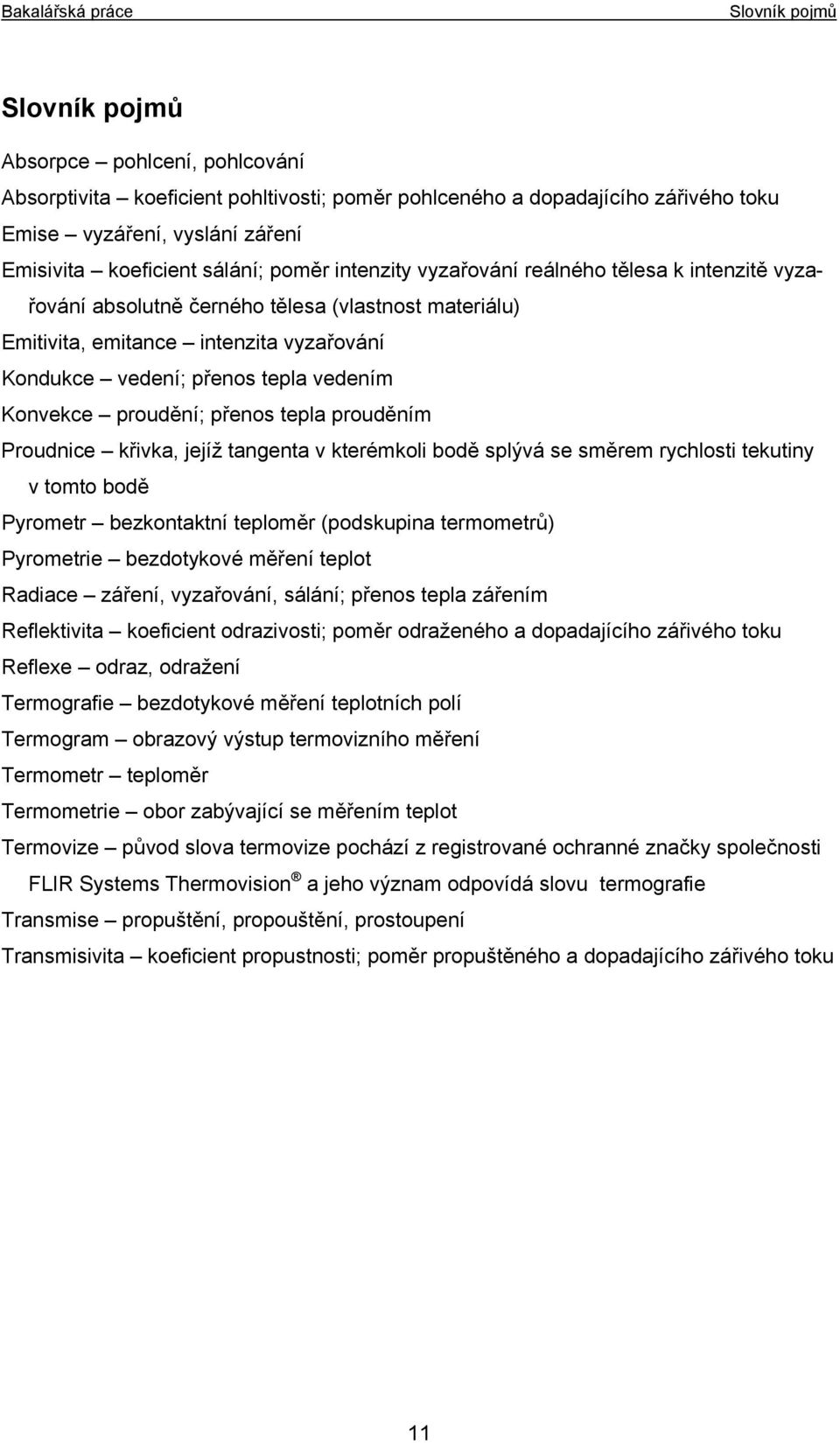 Bakalářská práce Slovník pojmů

Slovník pojmů

Absorpce – pohlcení, pohlcování

Absorptivita – koeficient pohltivosti; poměr pohlceného a dopadajícího zářivého toku

Emise – vyzáření, vyslání záření

Emisivita – koeficient sálání; poměr intenzity vyzařování reálného tělesa k intenzitě vyzařování absolutně černého tělesa (vlastnost materiálu)

Emitivita, emitance – intenzita vyzařování

Kondukce – vedení; přenos tepla vedením

Konvekce – proudění; přenos tepla prouděním

Proudnice – křivka, jejíž tangenta v kterémkoli bodě splývá se směrem rychlosti tekutiny v tomto bodě

Pyrometr – bezkontaktní teploměr (podskupina termometrů)

Pyrometrie – bezdotykové měření teplot

Radiace – záření, vyzařování, sálání; přenos tepla zářením

Reflektivita – koeficient odrazivosti; poměr odraženého a dopadajícího zářivého toku

Reflexe – odraz, odražení

Termografie – bezdotykové měření teplotních polí

Termogram – obrazový výstup termovizního měření

Termometr – teploměr

Termometrie – obor zabývající se měřením teplot

Termovize – původ slova termovize pochází z registrované ochranné značky společnosti FLIR Systems Thermovision® a jeho význam odpovídá slovu termografie

Transmise – propuštění, propouštění, prostoupení

Transmisivita – koeficient propustnosti; poměr propuštěného a dopadajícího zářivého toku

11